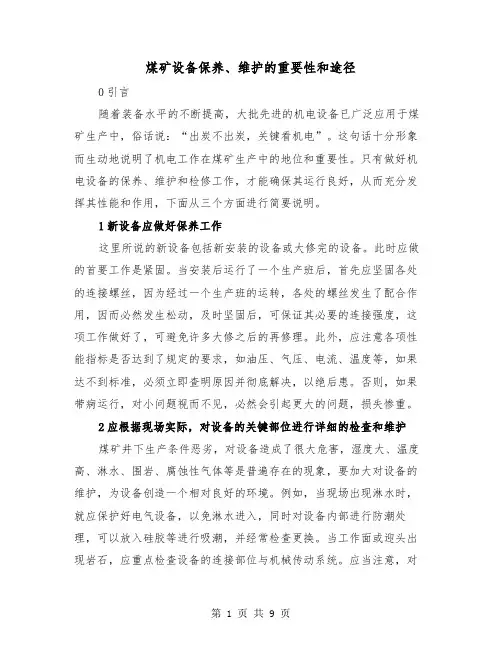 煤矿设备保养、维护的重要性和途径

0 引言

随着装备水平的不断提高，大批先进的机电设备已广泛应用于煤矿生产中，俗话说：“出炭不出炭，关键看机电”。这句话十分形象而生动地说明了机电工作在煤矿生产中的地位和重要性。只有做好机电设备的保养、维护和检修工作，才能确保其运行良好，从而充分发挥其性能和作用，下面从三个方面进行简要说明。

1 新设备应做好保养工作

这里所说的新设备包括新安装的设备或大修完的设备。此时应做的首要工作是紧固。当安装后运行了一个生产班后，首先应坚固各处的连接螺丝，因为经过一个生产班的运转，各处的螺丝发生了配合作用，因而必然发生松动，及时坚固后，可保证其必要的连接强度，这项工作做好了，可避免许多大修之后的再修理。此外，应注意各项性能指标是否达到了规定的要求，如油压、气压、电流、温度等，如果达不到标准，必须立即查明原因并彻底解决，以绝后患。否则，如果带病运行，对小问题视而不见，必然会引起更大的问题，损失惨重。

2 应根据现场实际，对设备的关键部位进行详细的检查和维护

煤矿井下生产条件恶劣，对设备造成了很大危害，湿度大、温度高、淋水、围岩、腐蚀性气体等是普遍存在的现象，要加大对设备的维护，为设备创造一个相对良好的环境。例如，当现场出现淋水时，就应保护好电气设备，以免淋水进入，同时对设备内部进行防潮处理，可以放入硅胶等进行吸潮，并经常检查更换。当工作面或迎头出现岩石，应重点检查设备的连接部位与机械传动系统。应当注意，对

第 1 页 共 9 页